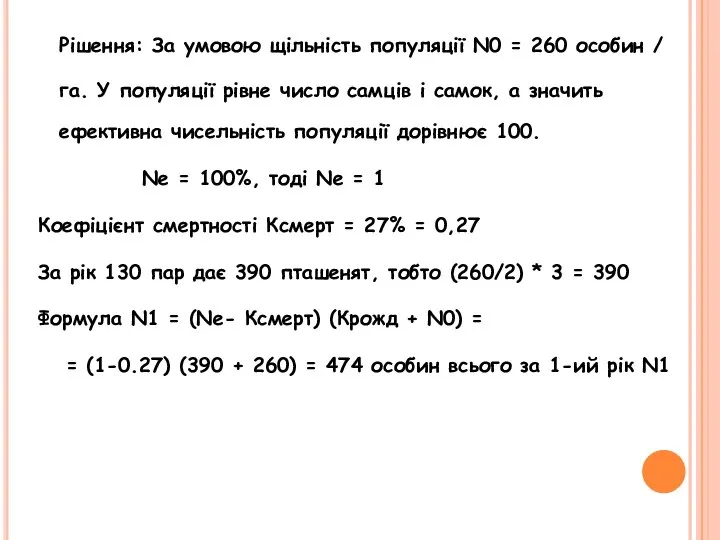 Рішення: За умовою щільність популяції N0 = 260 особин / га. У популяції рівне число самців і самок, а значить ефективна чисельність популяції дорівнює 100.

Ne = 100%, тоді Ne = 1

Коефіцієнт смертності Ксмерт = 27% = 0,27

За рік 130 пар дає 390 пташенят, тобто (260/2) * 3 = 390

Формула N1 = (Ne- Ксмерт) (Крожд + N0) =

= (1-0.27) (390 + 260) = 474 особин всього за 1-ий рік N1